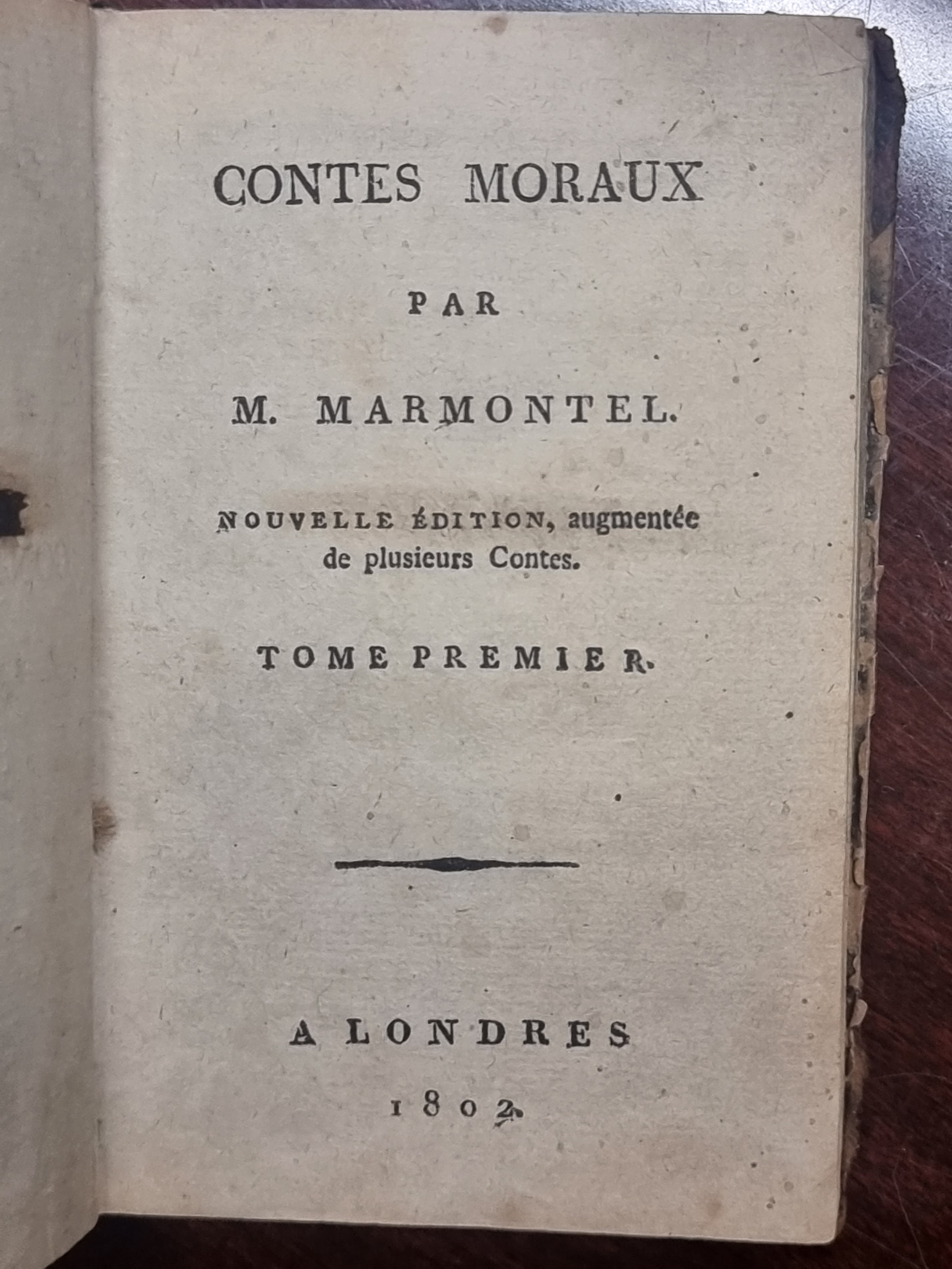 CONTES MORAUX

PAR

M. MARMONTEL.

NOUVELLE ÉDITION, augmentée de plusieurs Contes.

TOME PREMIER.

A LONDRES

1802.